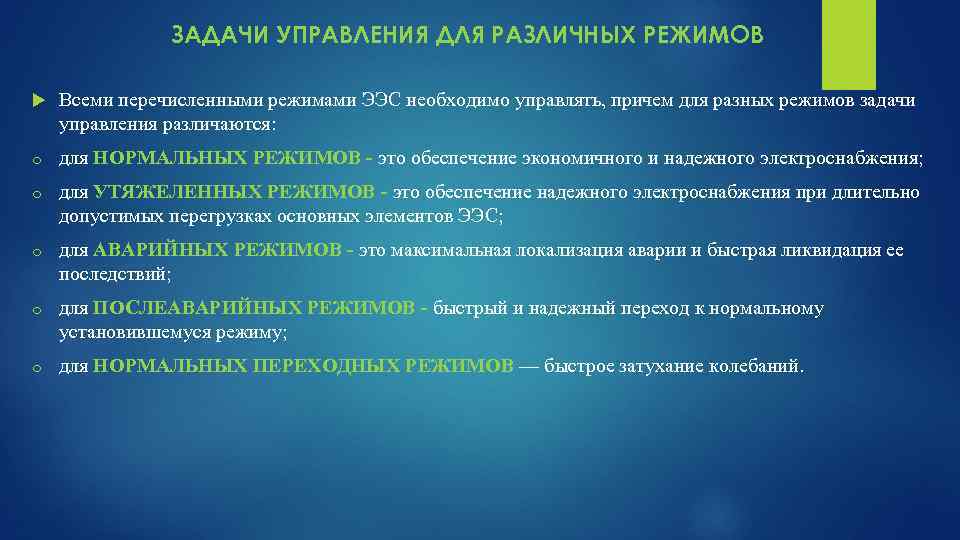 ЗАДАЧИ УПРАВЛЕНИЯ ДЛЯ РАЗЛИЧНЫХ РЕЖИМОВ

Всеми перечисленными режимами ЭЭС необходимо управлять, причем для разных режимов задачи управления различаются:

o для НОРМАЛЬНЫХ РЕЖИМОВ - это обеспечение экономичного и надежного электроснабжения;

o для УТЯЖЕЛЕННЫХ РЕЖИМОВ - это обеспечение надежного электроснабжения при длительно допустимых перегрузках основных элементов ЭЭС;

o для АВАРИЙНЫХ РЕЖИМОВ - это максимальная локализация аварии и быстрая ликвидация ее последствий;

o для ПОСЛЕАВАРИЙНЫХ РЕЖИМОВ - быстрый и надежный переход к нормальному установившемуся режиму;

o для НОРМАЛЬНЫХ ПЕРЕХОДНЫХ РЕЖИМОВ — быстрое затухание колебаний.